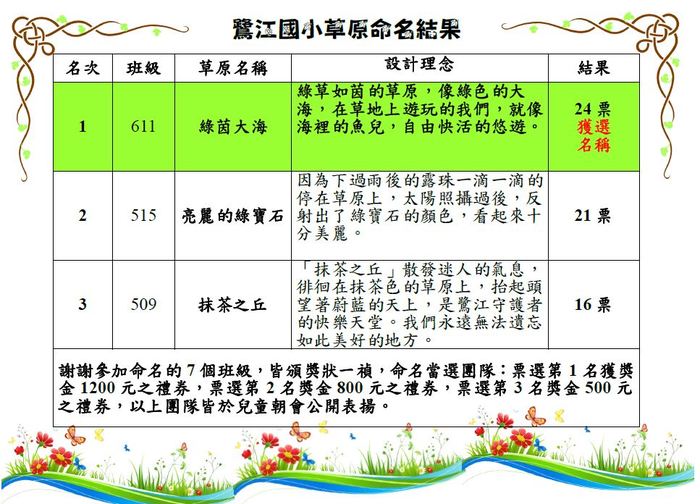 鷺江國小草原命名結果

| 名次 | 班級 | 草原名稱 | 設計理念 | 結果 |
|---|---|---|---|---|
| 1 | 611 | 綠茵大海 | 綠草如茵的草原，像綠色的大海，在草地上遊玩的我們，就像海裡的魚兒，自由快活的悠遊。 | 24 票 獲選名稱 |
| 2 | 515 | 亮麗的綠寶石 | 因為下過雨後的露珠一滴一滴的停在草原上，太陽照攝過後，反射出了綠寶石的顏色，看起來十分美麗。 | 21 票 |
| 3 | 509 | 抹茶之丘 | 「抹茶之丘」散發迷人的氣息，徘徊在抹茶色的草原上，抬起頭望著蔚藍的天上，是鷺江守護者的快樂天堂。我們永遠無法遺忘如此美好的地方。 | 16 票 |

謝謝參加命名的 7 個班級，皆頒獎狀一禎，命名當選團隊：票選第 1 名獲獎金 1200 元之禮券，票選第 2 名獎金 800 元之禮券，票選第 3 名獎金 500 元之禮券，以上團隊皆於兒童朝會公開表揚。